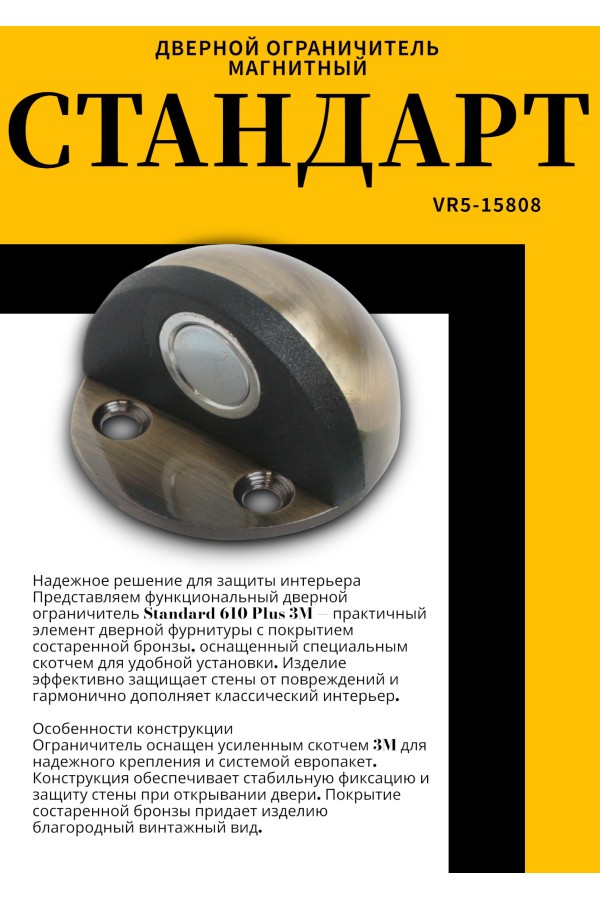 ДВЕРНОЙ ОГРАНИЧИТЕЛЬ МАГНИТНЫЙ

СТАНДАРТ

VR5-15808

Надежное решение для защиты интерьера Представляем функциональный дверной ограничитель Standard 610 Plus 3M — практичный элемент дверной фурнитуры с покрытием состаренной бронзы. оснащенный специальным скотчем для удобной установки. Изделие эффективно защищает стены от повреждений и гармонично дополняет классический интерьер.

Особенности конструкции
Ограничитель оснащен усиленным скотчем 3M для надежного крепления и системой европакет. Конструкция обеспечивает стабильную фиксацию и защиту стены при открывании двери. Покрытие состаренной бронзы придает изделию благородный винтажный вид.